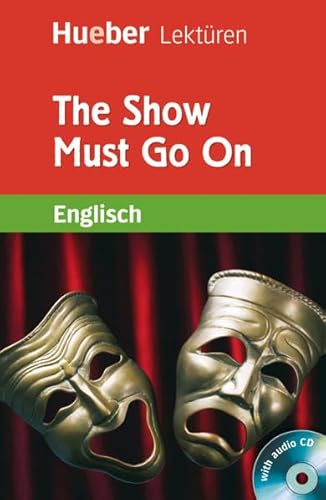 Hueber Lektüren

The Show Must Go On

Englisch

with audio CD